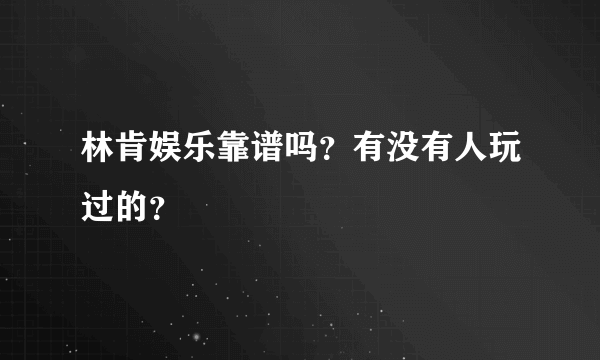 林肯娱乐靠谱吗？有没有人玩过的？